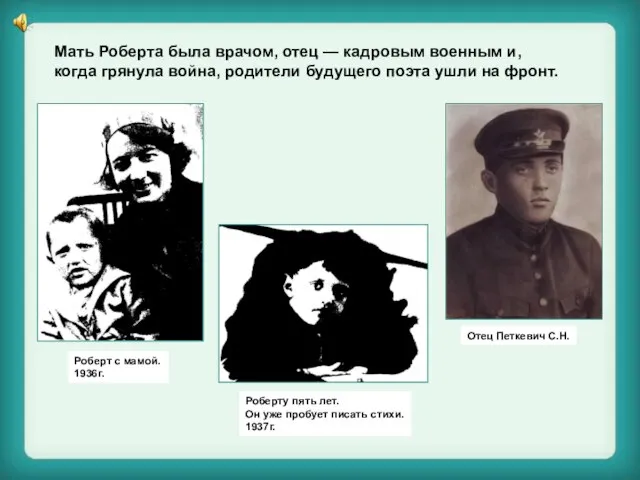 Мать Роберта была врачом, отец — кадровым военным и, когда грянула война, родители будущего поэта ушли на фронт.

Роберт с мамой.
1936г.

Роберту пять лет.
Он уже пробует писать стихи.
1937г.

Отец Петкевич С.Н.